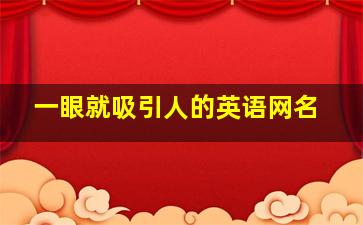 一眼就吸引人的英语网名